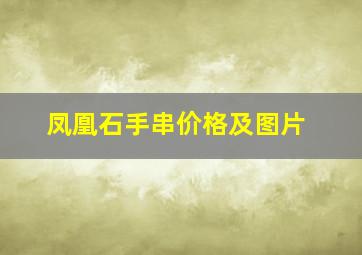 凤凰石手串价格及图片